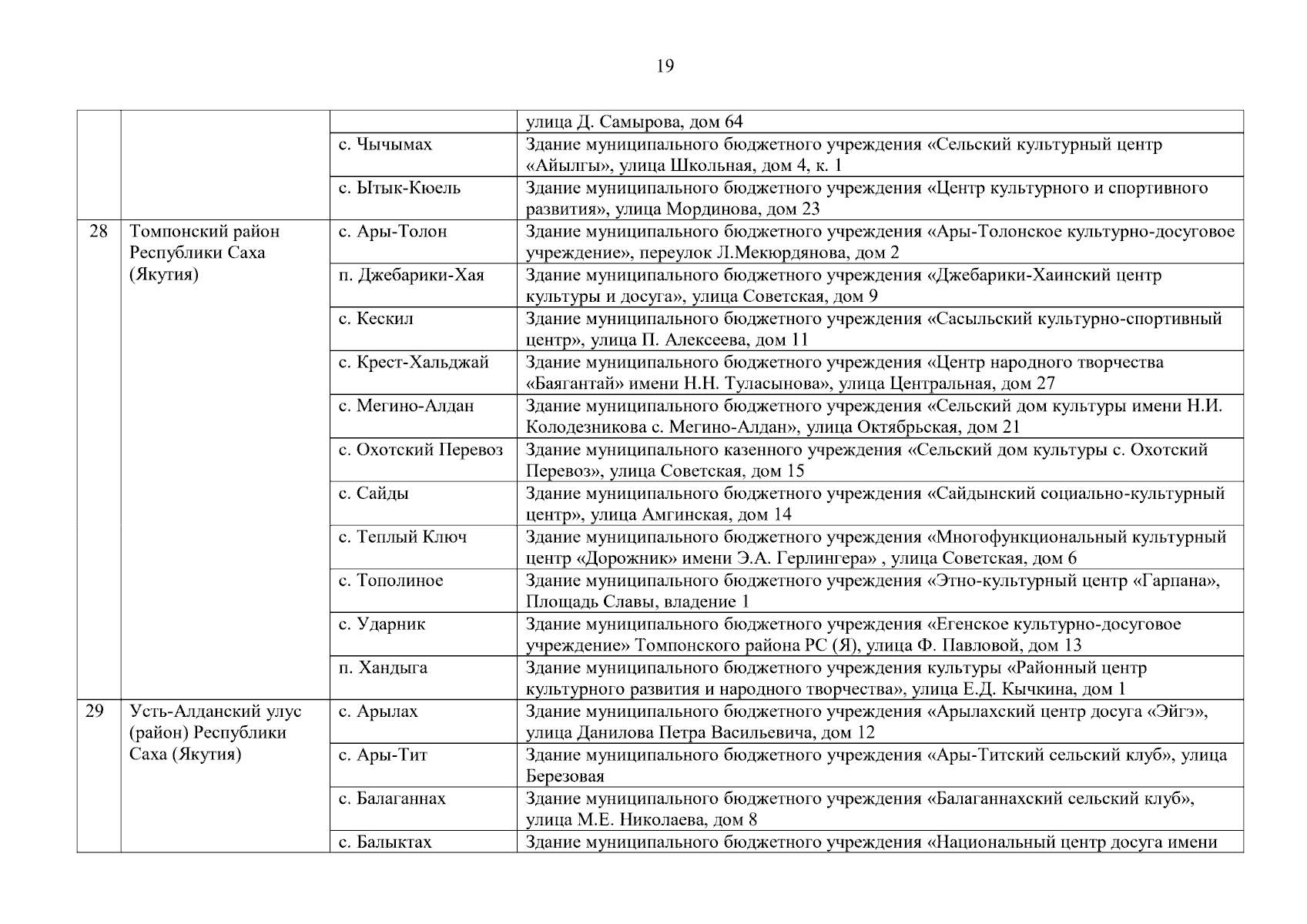 19

| | | | |
|---|---|---|---|
| | | | улица Д. Самырова, дом 64 |
| | | с. Чычымах | Здание муниципального бюджетного учреждения «Сельский культурный центр «Айылгы», улица Школьная, дом 4, к. 1 |
| | | с. Ытык-Кюель | Здание муниципального бюджетного учреждения «Центр культурного и спортивного развития», улица Мординова, дом 23 |
| 28 | Томпонский район Республики Саха (Якутия) | с. Ары-Толон | Здание муниципального бюджетного учреждения «Ары-Толонское культурно-досуговое учреждение», переулок Л.Мекюрдянова, дом 2 |
| | | п. Джебарики-Хая | Здание муниципального бюджетного учреждения «Джебарики-Хаинский центр культуры и досуга», улица Советская, дом 9 |
| | | с. Кескил | Здание муниципального бюджетного учреждения «Сасыльский культурно-спортивный центр», улица П. Алексеева, дом 11 |
| | | с. Крест-Хальджай | Здание муниципального бюджетного учреждения «Центр народного творчества «Баягантай» имени Н.Н. Туласынова», улица Центральная, дом 27 |
| | | с. Мегино-Алдан | Здание муниципального бюджетного учреждения «Сельский дом культуры имени Н.И. Колодезникова с. Мегино-Алдан», улица Октябрьская, дом 21 |
| | | с. Охотский Перевоз | Здание муниципального казенного учреждения «Сельский дом культуры с. Охотский Перевоз», улица Советская, дом 15 |
| | | с. Сайды | Здание муниципального бюджетного учреждения «Сайдынский социально-культурный центр», улица Амгинская, дом 14 |
| | | с. Теплый Ключ | Здание муниципального бюджетного учреждения «Многофункциональный культурный центр «Дорожник» имени Э.А. Герлингера» , улица Советская, дом 6 |
| | | с. Тополиное | Здание муниципального бюджетного учреждения «Этно-культурный центр «Гарпана», Площадь Славы, владение 1 |
| | | с. Ударник | Здание муниципального бюджетного учреждения «Егенское культурно-досуговое учреждение» Томпонского района РС (Я), улица Ф. Павловой, дом 13 |
| | | п. Хандыга | Здание муниципального бюджетного учреждения культуры «Районный центр культурного развития и народного творчества», улица Е.Д. Кычкина, дом 1 |
| 29 | Усть-Алданский улус (район) Республики Саха (Якутия) | с. Арылах | Здание муниципального бюджетного учреждения «Арылахский центр досуга «Эйгэ», улица Данилова Петра Васильевича, дом 12 |
| | | с. Ары-Тит | Здание муниципального бюджетного учреждения «Ары-Титский сельский клуб», улица Березовая |
| | | с. Балаганнах | Здание муниципального бюджетного учреждения «Балаганнахский сельский клуб», улица М.Е. Николаева, дом 8 |
| | | с. Балыктах | Здание муниципального бюджетного учреждения «Национальный центр досуга имени |